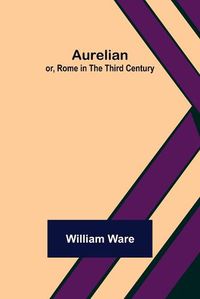 Aurelian
or, Rome in The Third Century

William Ware